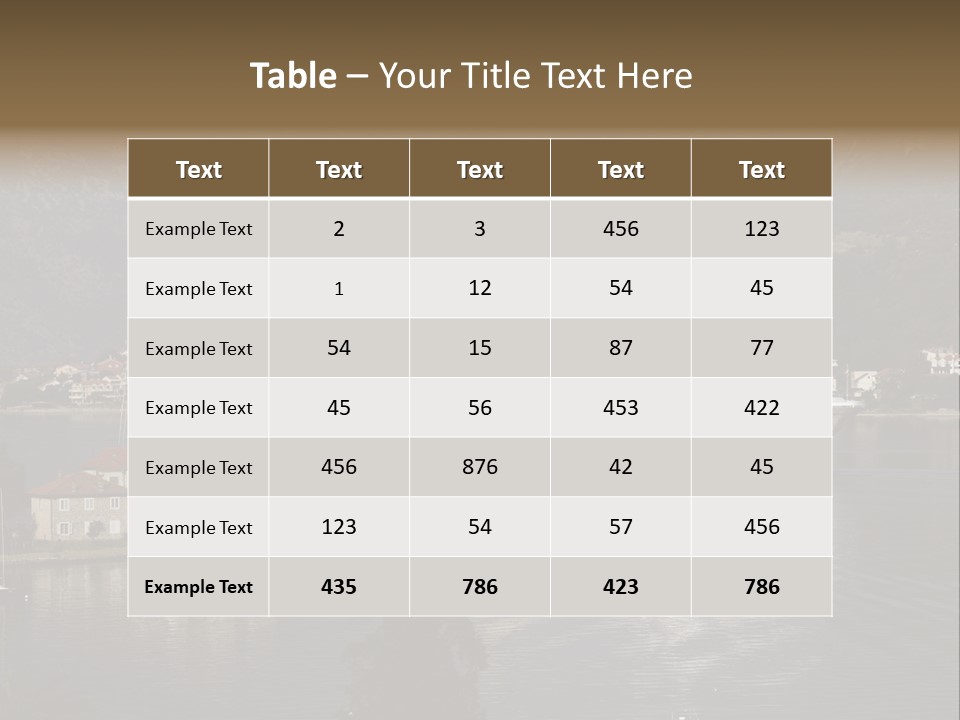 Table – Your Title Text Here

| Text | Text | Text | Text | Text |
|---|---|---|---|---|
| Example Text | 2 | 3 | 456 | 123 |
| Example Text | 1 | 12 | 54 | 45 |
| Example Text | 54 | 15 | 87 | 77 |
| Example Text | 45 | 56 | 453 | 422 |
| Example Text | 456 | 876 | 42 | 45 |
| Example Text | 123 | 54 | 57 | 456 |
| Example Text | 435 | 786 | 423 | 786 |